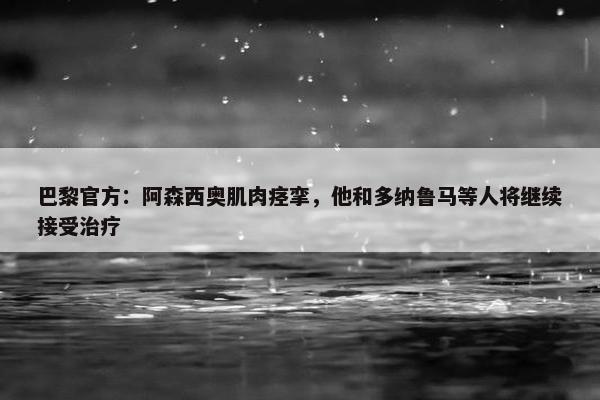 巴黎官方：阿森西奥肌肉痉挛，他和多纳鲁马等人将继续接受治疗